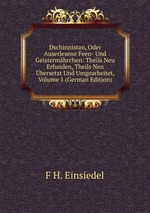 Dschinnistan, Oder Auserlesene Feen- Und Geistermährchen: Theils Neu Erfunden, Theils Neu Übersetzt Und Umgearbeitet, Volume 1 (German Edition)

F H. Einsiedel